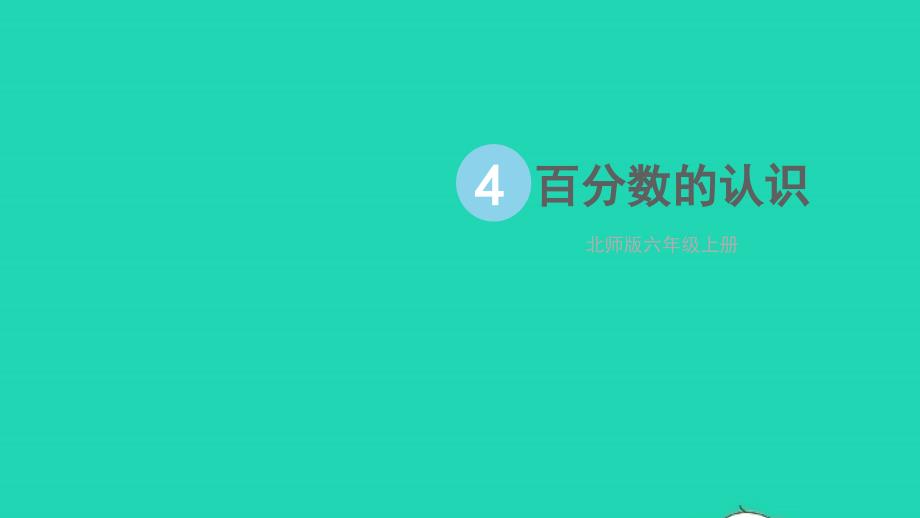 4 百分数的认识

北师版六年级上册